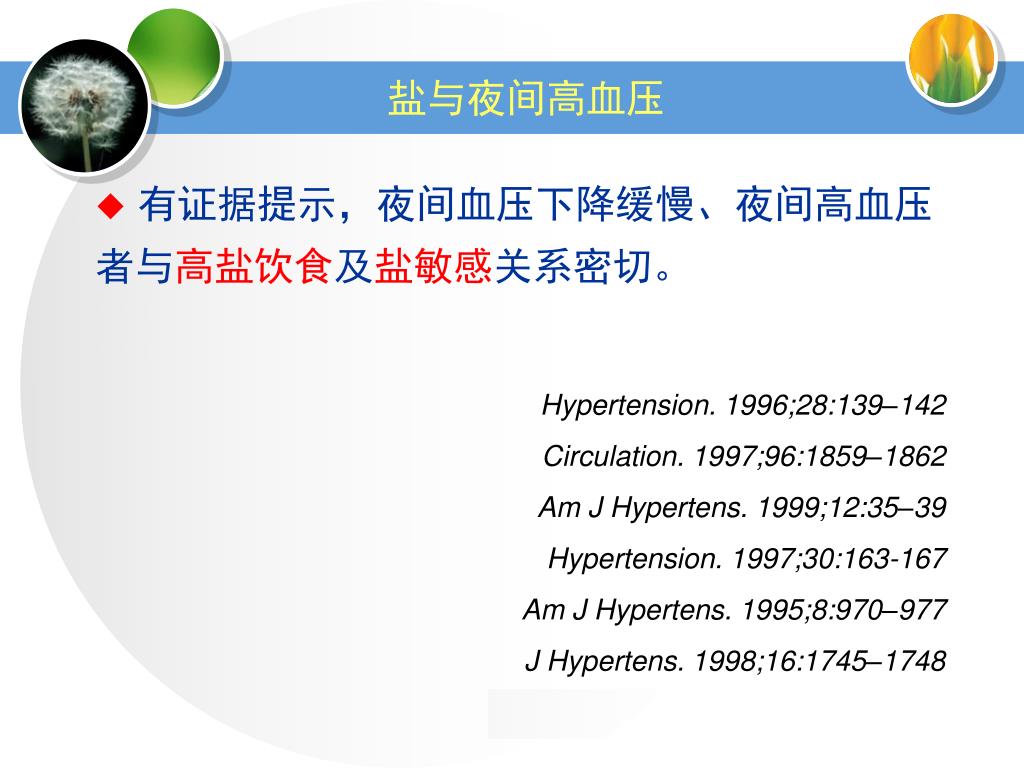 盐与夜间高血压

◆ 有证据提示，夜间血压下降缓慢、夜间高血压者与高盐饮食及盐敏感关系密切。

Hypertension. 1996;28:139–142
Circulation. 1997;96:1859–1862
Am J Hypertens. 1999;12:35–39
Hypertension. 1997;30:163-167
Am J Hypertens. 1995;8:970–977
J Hypertens. 1998;16:1745–1748